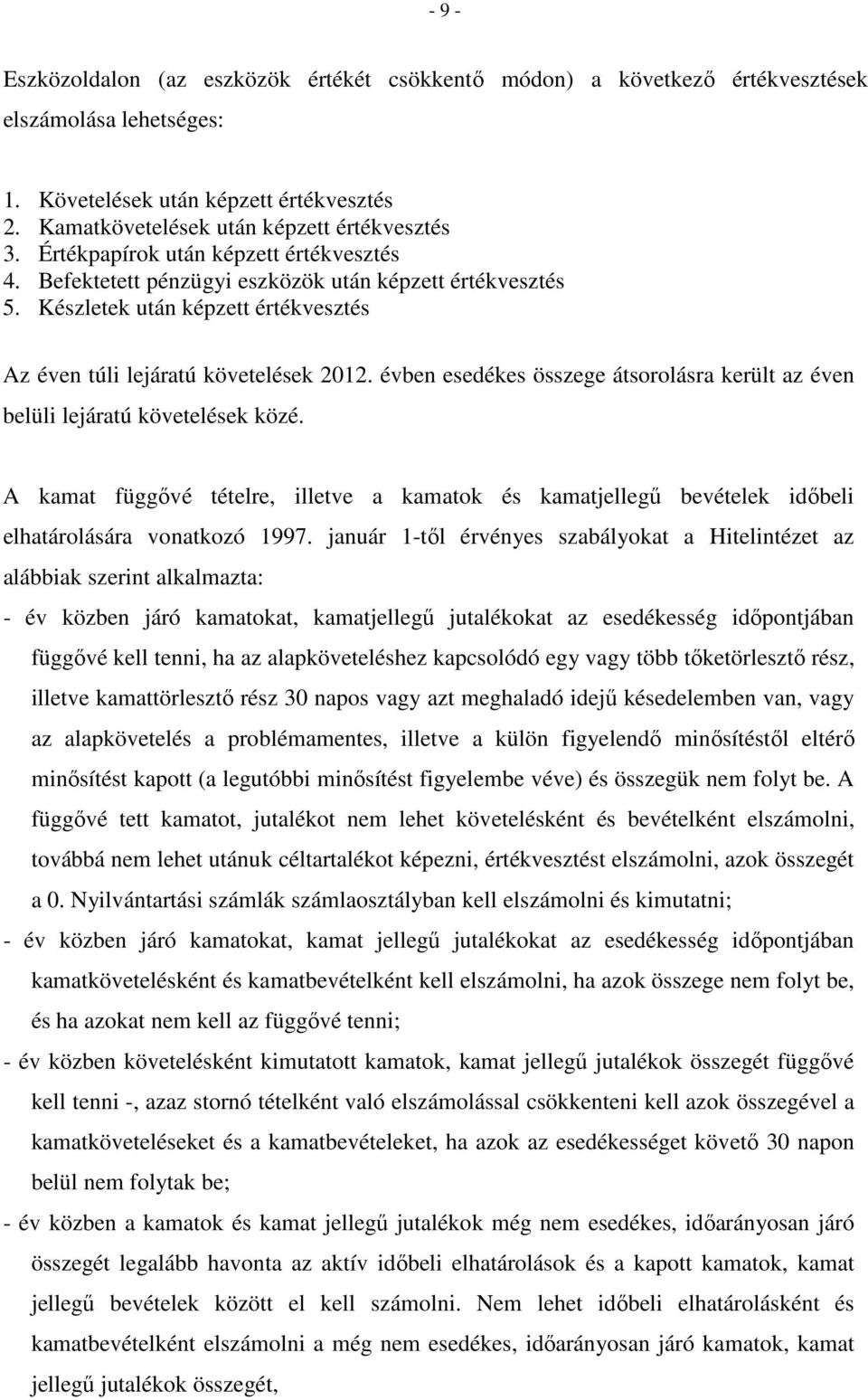 - 9 -

Eszközoldalon (az eszközök értékét csökkentő módon) a következő értékvesztések elszámolása lehetséges:

1. Követelések után képzett értékvesztés
2. Kamatkövetelések után képzett értékvesztés
3. Értékpapírok után képzett értékvesztés
4. Befektetett pénzügyi eszközök után képzett értékvesztés
5. Készletek után képzett értékvesztés

Az éven túli lejáratú követelések 2012. évben esedékes összege átsorolásra került az éven belüli lejáratú követelések közé.

A kamat függővé tételre, illetve a kamatok és kamatjellegű bevételek időbeli elhatárolására vonatkozó 1997. január 1-től érvényes szabályokat a Hitelintézet az alábbiak szerint alkalmazta:

- év közben járó kamatokat, kamatjellegű jutalékokat az esedékesség időpontjában függővé kell tenni, ha az alapköveteléshez kapcsolódó egy vagy több tőketörlesztő rész, illetve kamattörlesztő rész 30 napos vagy azt meghaladó idejű késedelemben van, vagy az alapkövetelés a problémamentes, illetve a külön figyelendő minősítéstől eltérő minősítést kapott (a legutóbbi minősítést figyelembe véve) és összegük nem folyt be. A függővé tett kamatot, jutalékot nem lehet követelésként és bevételként elszámolni, továbbá nem lehet utánuk céltartalékot képezni, értékvesztést elszámolni, azok összegét a 0. Nyilvántartási számlák számlaosztályban kell elszámolni és kimutatni;

- év közben járó kamatokat, kamat jellegű jutalékokat az esedékesség időpontjában kamatkövetelésként és kamatbevételként kell elszámolni, ha azok összege nem folyt be, és ha azokat nem kell az függővé tenni;

- év közben követelésként kimutatott kamatok, kamat jellegű jutalékok összegét függővé kell tenni -, azaz stornó tételként való elszámolással csökkenteni kell azok összegével a kamatköveteléseket és a kamatbevételeket, ha azok az esedékességet követő 30 napon belül nem folytak be;

- év közben a kamatok és kamat jellegű jutalékok még nem esedékes, időarányosan járó összegét legalább havonta az aktív időbeli elhatárolások és a kapott kamatok, kamat jellegű bevételek között el kell számolni. Nem lehet időbeli elhatárolásként és kamatbevételként elszámolni a még nem esedékes, időarányosan járó kamatok, kamat jellegű jutalékok összegét,